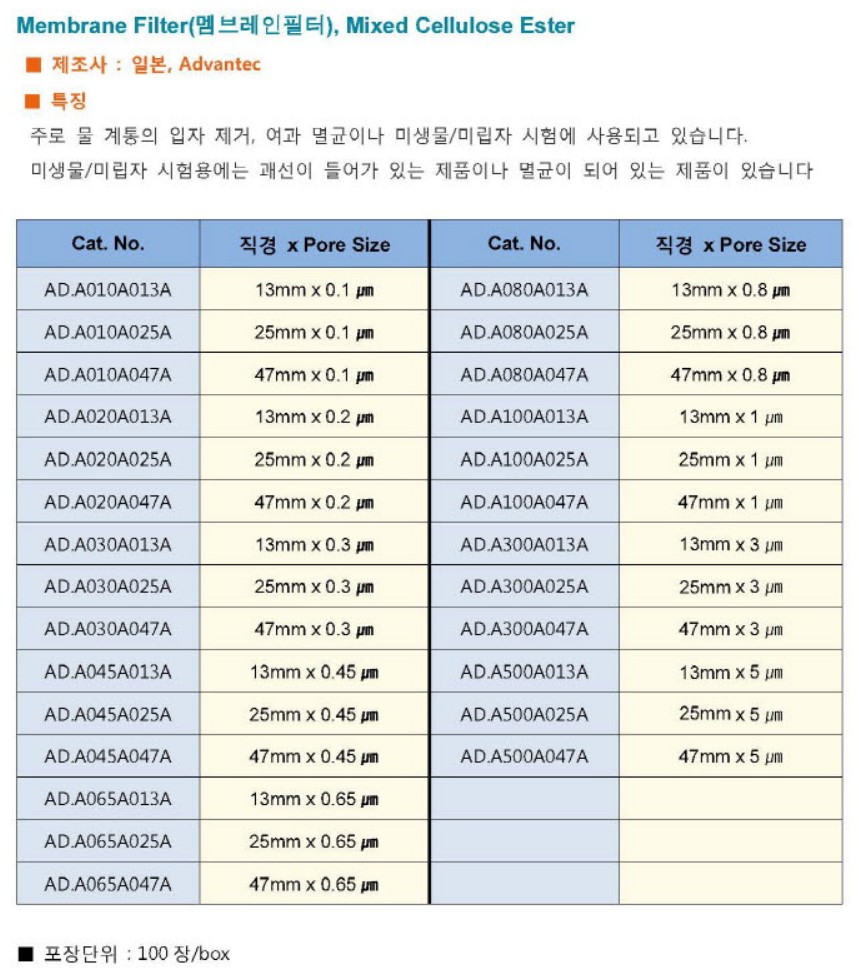 Membrane Filter(멤브레인필터), Mixed Cellulose Ester

■ 제조사 : 일본, Advantec

■ 특징

주로 물 계통의 입자 제거, 여과 멸균이나 미생물/미립자 시험에 사용되고 있습니다.
미생물/미립자 시험용에는 괘선이 들어가 있는 제품이나 멸균이 되어 있는 제품이 있습니다

| Cat. No. | 직경 x Pore Size | Cat. No. | 직경 x Pore Size |
|---|---|---|---|
| AD.A010A013A | 13mm x 0.1 ㎛ | AD.A080A013A | 13mm x 0.8 ㎛ |
| AD.A010A025A | 25mm x 0.1 ㎛ | AD.A080A025A | 25mm x 0.8 ㎛ |
| AD.A010A047A | 47mm x 0.1 ㎛ | AD.A080A047A | 47mm x 0.8 ㎛ |
| AD.A020A013A | 13mm x 0.2 ㎛ | AD.A100A013A | 13mm x 1 ㎛ |
| AD.A020A025A | 25mm x 0.2 ㎛ | AD.A100A025A | 25mm x 1 ㎛ |
| AD.A020A047A | 47mm x 0.2 ㎛ | AD.A100A047A | 47mm x 1 ㎛ |
| AD.A030A013A | 13mm x 0.3 ㎛ | AD.A300A013A | 13mm x 3 ㎛ |
| AD.A030A025A | 25mm x 0.3 ㎛ | AD.A300A025A | 25mm x 3 ㎛ |
| AD.A030A047A | 47mm x 0.3 ㎛ | AD.A300A047A | 47mm x 3 ㎛ |
| AD.A045A013A | 13mm x 0.45 ㎛ | AD.A500A013A | 13mm x 5 ㎛ |
| AD.A045A025A | 25mm x 0.45 ㎛ | AD.A500A025A | 25mm x 5 ㎛ |
| AD.A045A047A | 47mm x 0.45 ㎛ | AD.A500A047A | 47mm x 5 ㎛ |
| AD.A065A013A | 13mm x 0.65 ㎛ | | |
| AD.A065A025A | 25mm x 0.65 ㎛ | | |
| AD.A065A047A | 47mm x 0.65 ㎛ | | |

■ 포장단위 : 100 장/box